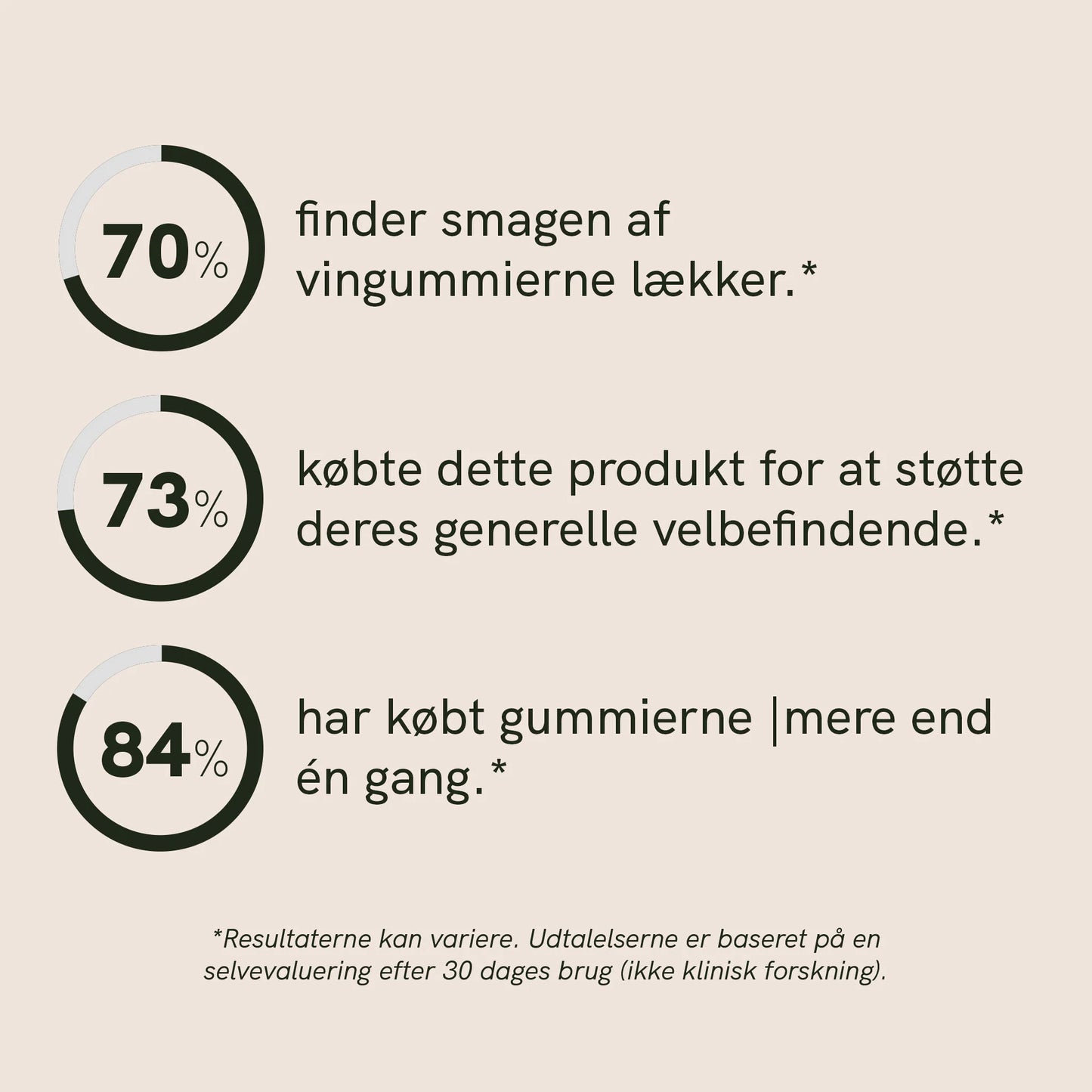 70%

finder smagen af vingummierne lækker.*

73%

købte dette produkt for at støtte deres generelle velbefindende.*

84%

har købt gummierne |mere end én gang.*

*Resultaterne kan variere. Udtalelserne er baseret på en selvevaluering efter 30 dages brug (ikke klinisk forskning).